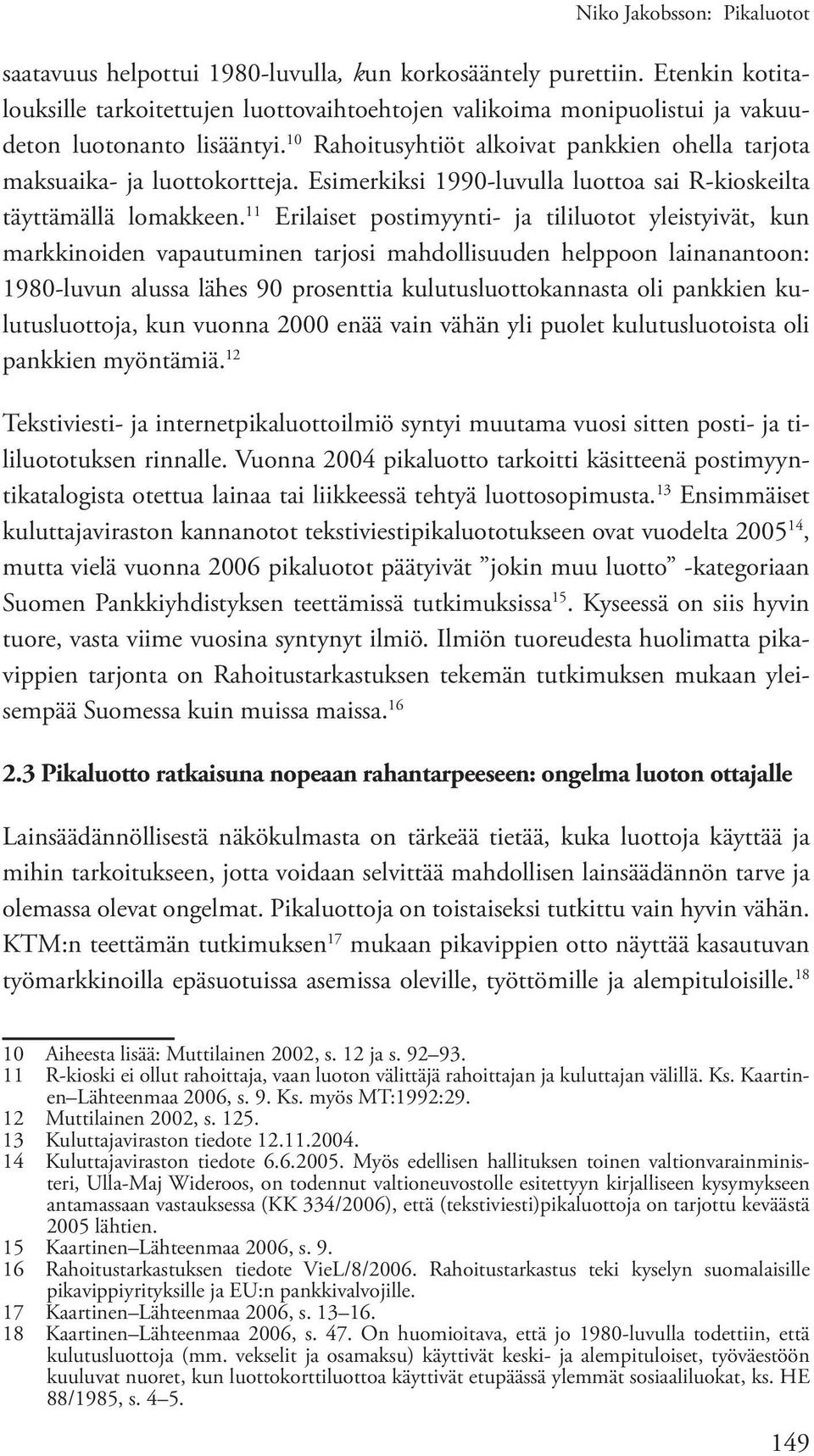 Niko Jakobsson: Pikaluotot

saatavuus helpottui 1980-luvulla, kun korkosääntely purettiin. Etenkin kotitalouksille tarkoitettujen luottovaihtoehtojen valikoima monipuolistui ja vakuudeton luotonanto lisääntyi.$^{10}$ Rahoitusyhtiöt alkoivat pankkien ohella tarjota maksuaika- ja luottokortteja. Esimerkiksi 1990-luvulla luottoa sai R-kioskeilta täyttämällä lomakkeen.$^{11}$ Erilaiset postimyynti- ja tililuotot yleistyivät, kun markkinoiden vapautuminen tarjosi mahdollisuuden helppoon lainanantoon: 1980-luvun alussa lähes 90 prosenttia kulutusluottokannasta oli pankkien kulutusluottoja, kun vuonna 2000 enää vain vähän yli puolet kulutusluotoista oli pankkien myöntämiä.$^{12}$

Tekstiviesti- ja internetpikaluottoilmiö syntyi muutama vuosi sitten posti- ja tililuototuksen rinnalle. Vuonna 2004 pikaluotto tarkoitti käsitteenä postimyyntikatalogista otettua lainaa tai liikkeessä tehtyä luottosopimusta.$^{13}$ Ensimmäiset kuluttajaviraston kannanotot tekstiviestipikaluototukseen ovat vuodelta 2005$^{14}$, mutta vielä vuonna 2006 pikaluotot päätyivät ”jokin muu luotto” -kategoriaan Suomen Pankkiyhdistyksen teettämissä tutkimuksissa$^{15}$. Kyseessä on siis hyvin tuore, vasta viime vuosina syntynyt ilmiö. Ilmiön tuoreudesta huolimatta pikavippien tarjonta on Rahoitustarkastuksen tekemän tutkimuksen mukaan yleisempää Suomessa kuin muissa maissa.$^{16}$

2.3 Pikaluotto ratkaisuna nopeaan rahantarpeeseen: ongelma luoton ottajalle

Lainsäädännöllisestä näkökulmasta on tärkeää tietää, kuka luottoja käyttää ja mihin tarkoitukseen, jotta voidaan selvittää mahdollisen lainsäädännön tarve ja olemassa olevat ongelmat. Pikaluottoja on toistaiseksi tutkittu vain hyvin vähän. KTM:n teettämän tutkimuksen$^{17}$ mukaan pikavippien otto näyttää kasautuvan työmarkkinoilla epäsuotuissa asemissa oleville, työttömille ja alempituloisille.$^{18}$

10 Aiheesta lisää: Muttilainen 2002, s. 12 ja s. 92–93.
11 R-kioski ei ollut rahoittaja, vaan luoton välittäjä rahoittajan ja kuluttajan välillä. Ks. Kaartinen–Lähteenmaa 2006, s. 9. Ks. myös MT:1992:29.
12 Muttilainen 2002, s. 125.
13 Kuluttajaviraston tiedote 12.11.2004.
14 Kuluttajaviraston tiedote 6.6.2005. Myös edellisen hallituksen toinen valtionvarainministeri, Ulla-Maj Wideroos, on todennut valtioneuvostolle esitettyyn kirjalliseen kysymykseen antamassaan vastauksessa (KK 334/2006), että (tekstiviesti)pikaluottoja on tarjottu keväästä 2005 lähtien.
15 Kaartinen–Lähteenmaa 2006, s. 9.
16 Rahoitustarkastuksen tiedote VieL/8/2006. Rahoitustarkastus teki kyselyn suomalaisille pikavippiyrityksille ja EU:n pankkivalvojille.
17 Kaartinen–Lähteenmaa 2006, s. 13–16.
18 Kaartinen–Lähteenmaa 2006, s. 47. On huomioitava, että jo 1980-luvulla todettiin, että kulutusluottoja (mm. vekselit ja osamaksu) käyttivät keski- ja alempituloiset, työväestöön kuuluvat nuoret, kun luottokorttiluottoa käyttivät etupäässä ylemmät sosiaaliluokat, ks. HE 88/1985, s. 4–5.

149